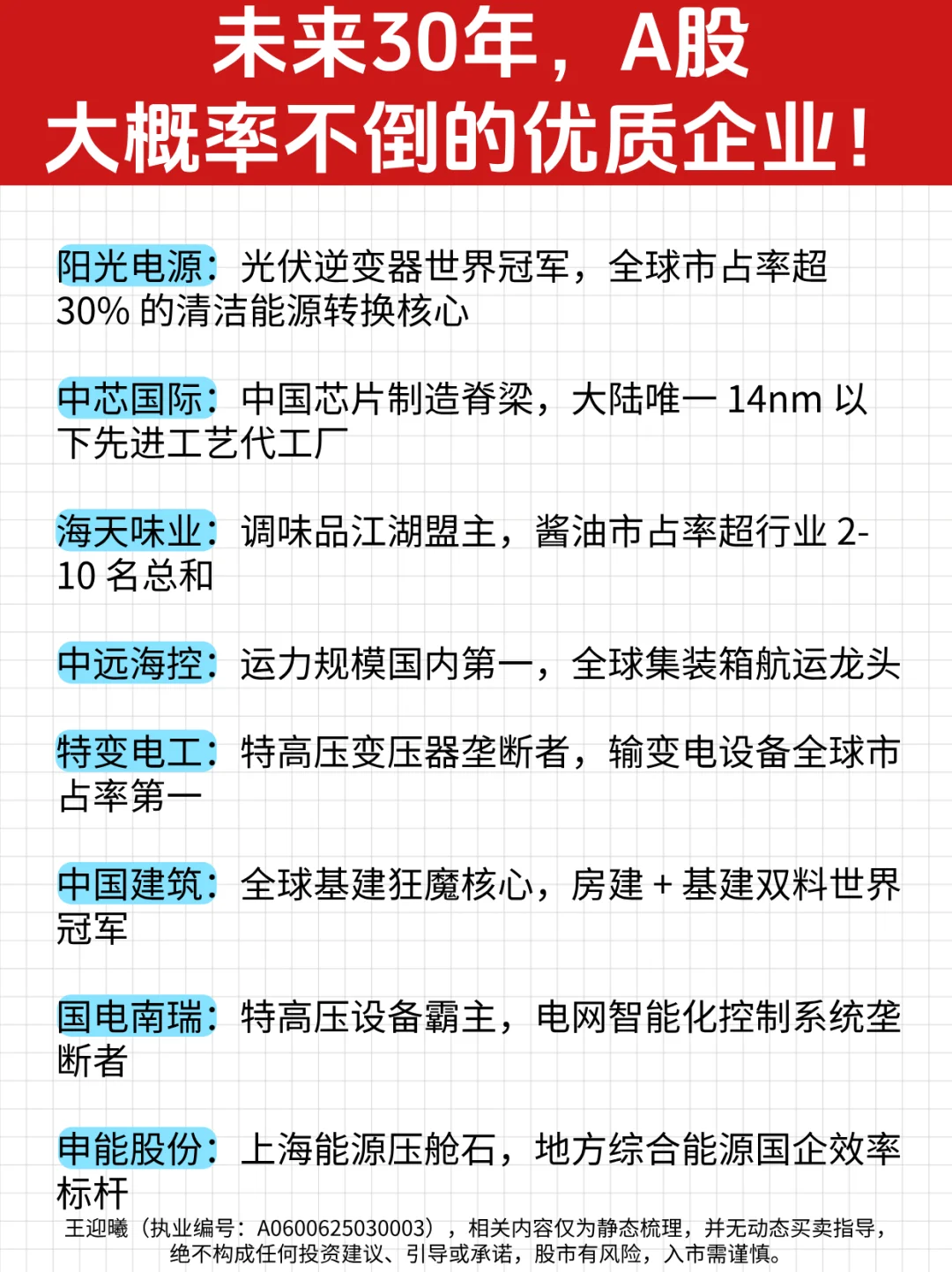 未来30年，A股
大概率不倒的优质企业！

阳光电源：光伏逆变器世界冠军，全球市占率超30% 的清洁能源转换核心

中芯国际：中国芯片制造脊梁，大陆唯一 14nm 以下先进工艺代工厂

海天味业：调味品江湖盟主，酱油市占率超行业 2-10 名总和

中远海控：运力规模国内第一，全球集装箱航运龙头

特变电工：特高压变压器垄断者，输变电设备全球市占率第一

中国建筑：全球基建狂魔核心，房建 + 基建双料世界冠军

国电南瑞：特高压设备霸主，电网智能化控制系统垄断者

申能股份：上海能源压舱石，地方综合能源国企效率标杆

王迎曦（执业编号：A0600625030003），相关内容仅为静态梳理，并无动态买卖指导，绝不构成任何投资建议、引导或承诺，股市有风险，入市需谨慎。